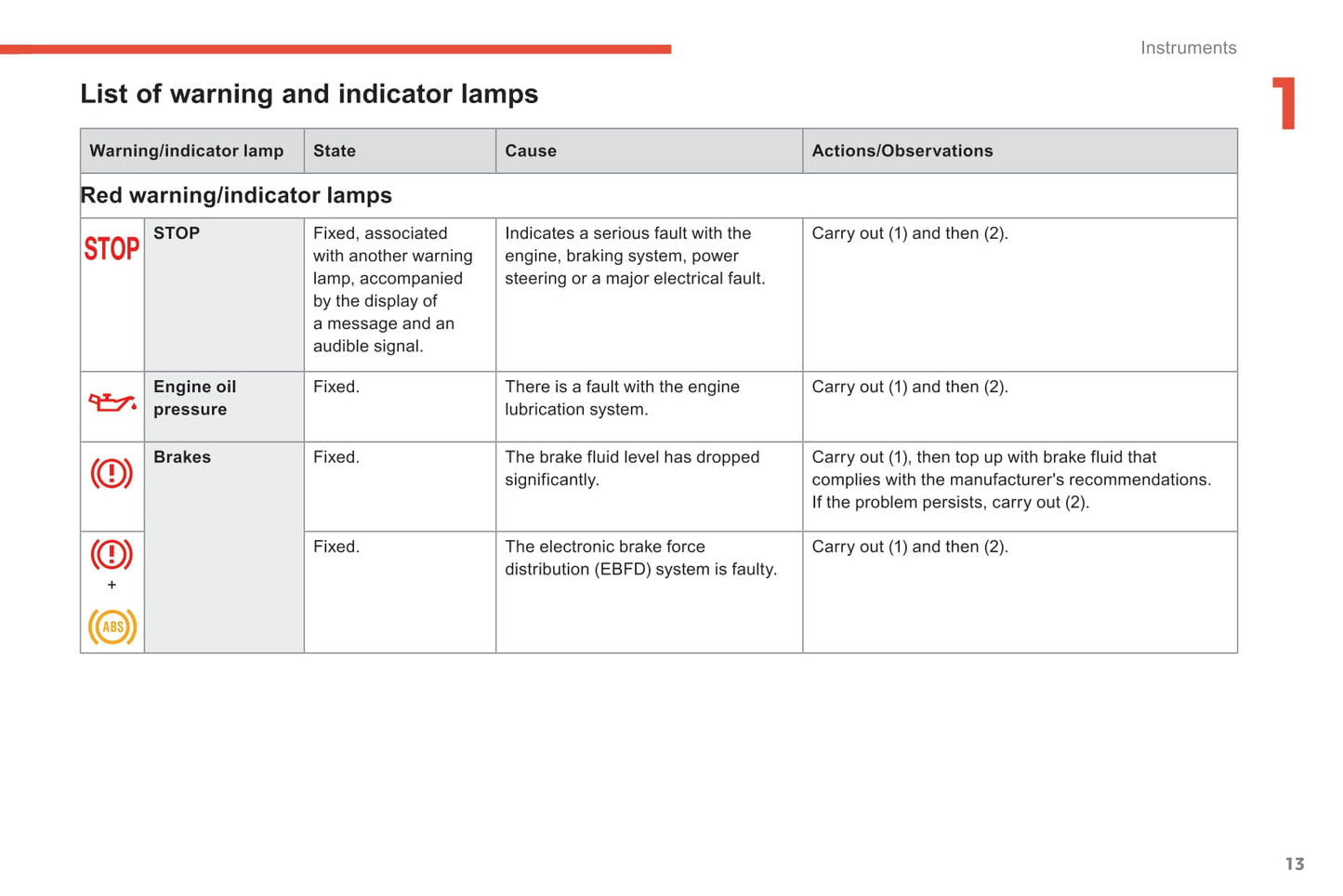 Instruments

1

List of warning and indicator lamps

| Warning/indicator lamp | | State | Cause | Actions/Observations |
|---|---|---|---|---|
| Red warning/indicator lamps | | | | |
| STOP | STOP | Fixed, associated with another warning lamp, accompanied by the display of a message and an audible signal. | Indicates a serious fault with the engine, braking system, power steering or a major electrical fault. | Carry out (1) and then (2). |
| | Engine oil pressure | Fixed. | There is a fault with the engine lubrication system. | Carry out (1) and then (2). |
| | Brakes | Fixed. | The brake fluid level has dropped significantly. | Carry out (1), then top up with brake fluid that complies with the manufacturer's recommendations. If the problem persists, carry out (2). |
| + ABS | | Fixed. | The electronic brake force distribution (EBFD) system is faulty. | Carry out (1) and then (2). |

13